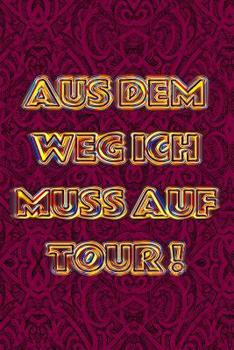 AUS DEM WEG ICH MUSS AUF TOUR !